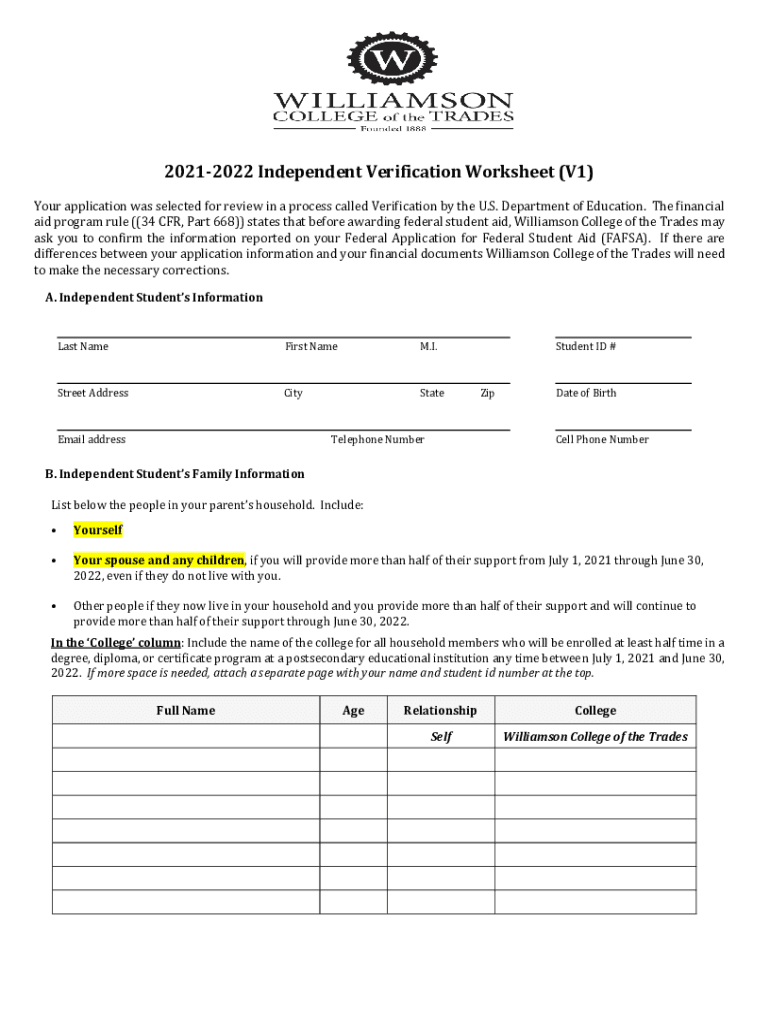 W
WILLIAMSON
COLLEGE of the TRADES
Founded 1888

2021-2022 Independent Verification Worksheet (V1)

Your application was selected for review in a process called Verification by the U.S. Department of Education. The financial aid program rule ((34 CFR, Part 668)) states that before awarding federal student aid, Williamson College of the Trades may ask you to confirm the information reported on your Federal Application for Federal Student Aid (FAFSA). If there are differences between your application information and your financial documents Williamson College of the Trades will need to make the necessary corrections.

A. Independent Student's Information

Last Name First Name M.I. Student ID #

Street Address City State Zip Date of Birth

Email address Telephone Number Cell Phone Number

B. Independent Student's Family Information

List below the people in your parent's household. Include:

• Yourself

• Your spouse and any children, if you will provide more than half of their support from July 1, 2021 through June 30, 2022, even if they do not live with you.

• Other people if they now live in your household and you provide more than half of their support and will continue to provide more than half of their support through June 30, 2022.

In the 'College' column: Include the name of the college for all household members who will be enrolled at least half time in a degree, diploma, or certificate program at a postsecondary educational institution any time between July 1, 2021 and June 30, 2022. If more space is needed, attach a separate page with your name and student id number at the top.

| Full Name | Age | Relationship | College |
|---|---|---|---|
| | | Self | Williamson College of the Trades |
| | | | |
| | | | |
| | | | |
| | | | |
| | | | |
| | | | |
| | | | |